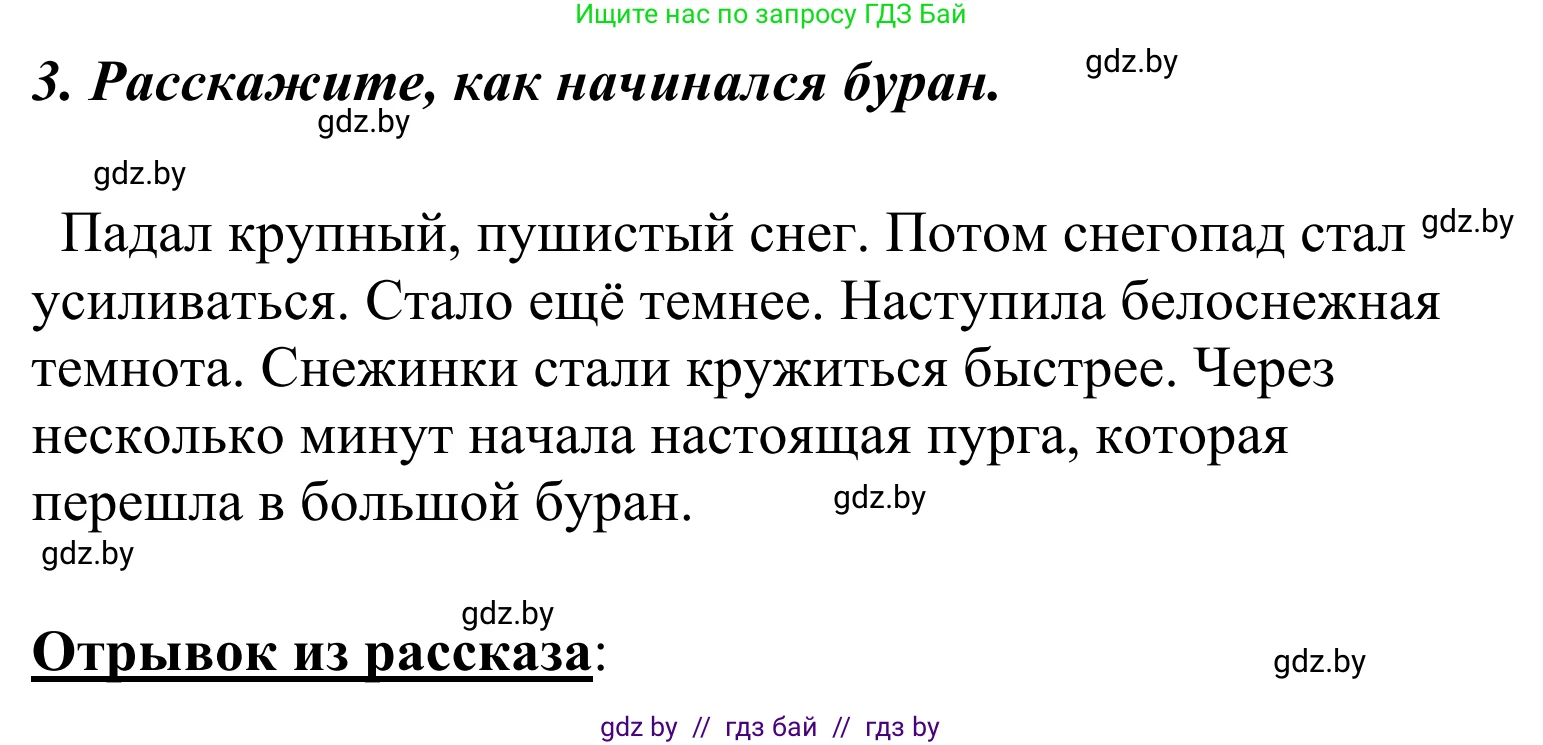 Ищите нас по запросу ГДЗ Бай

3. Расскажите, как начинался буран.

gdz.by

gdz.by

gdz.by

Падал крупный, пушистый снег. Потом снегопад стал усиливаться. Стало ещё темнее. Наступила белоснежная темнота. Снежинки стали кружиться быстрее. Через несколько минут начала настоящая пурга, которая перешла в большой буран.

gdz.by

gdz.by

gdz.by

gdz.by

Отрывок из рассказа:

gdz.by

gdz by // гдз бай // гдз by